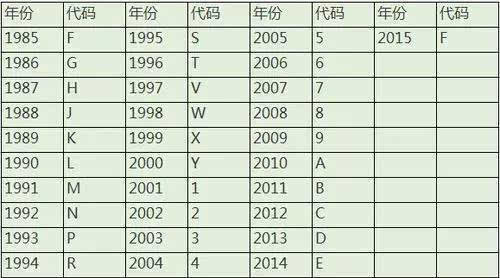 | 年份 | 代码 | 年份 | 代码 | 年份 | 代码 | 年份 | 代码 |
|---|---|---|---|---|---|---|---|
| 1985 | F | 1995 | S | 2005 | 5 | 2015 | F |
| 1986 | G | 1996 | T | 2006 | 6 | | |
| 1987 | H | 1997 | V | 2007 | 7 | | |
| 1988 | J | 1998 | W | 2008 | 8 | | |
| 1989 | K | 1999 | X | 2009 | 9 | | |
| 1990 | L | 2000 | Y | 2010 | A | | |
| 1991 | M | 2001 | 1 | 2011 | B | | |
| 1992 | N | 2002 | 2 | 2012 | C | | |
| 1993 | P | 2003 | 3 | 2013 | D | | |
| 1994 | R | 2004 | 4 | 2014 | E | | |